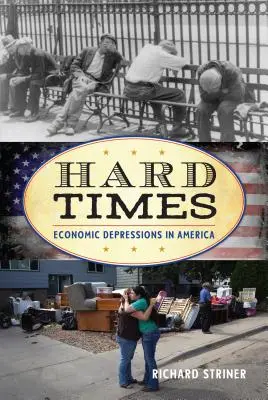 HARD TIMES

ECONOMIC DEPRESSIONS IN AMERICA

RICHARD STRINER